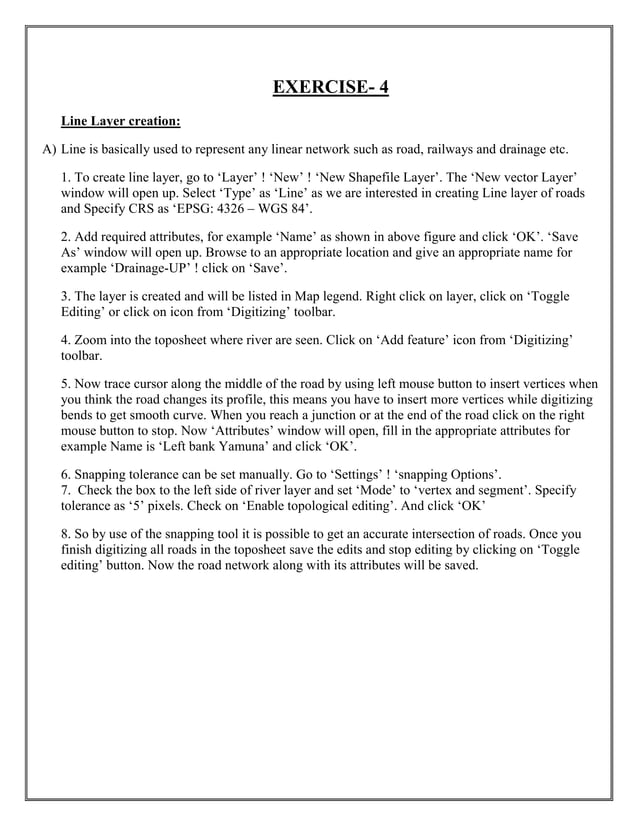 EXERCISE- 4

Line Layer creation:

A) Line is basically used to represent any linear network such as road, railways and drainage etc.

1. To create line layer, go to ‘Layer’ ! ‘New’ ! ‘New Shapefile Layer’. The ‘New vector Layer’ window will open up. Select ‘Type’ as ‘Line’ as we are interested in creating Line layer of roads and Specify CRS as ‘EPSG: 4326 – WGS 84’.

2. Add required attributes, for example ‘Name’ as shown in above figure and click ‘OK’. ‘Save As’ window will open up. Browse to an appropriate location and give an appropriate name for example ‘Drainage-UP’ ! click on ‘Save’.

3. The layer is created and will be listed in Map legend. Right click on layer, click on ‘Toggle Editing’ or click on icon from ‘Digitizing’ toolbar.

4. Zoom into the toposheet where river are seen. Click on ‘Add feature’ icon from ‘Digitizing’ toolbar.

5. Now trace cursor along the middle of the road by using left mouse button to insert vertices when you think the road changes its profile, this means you have to insert more vertices while digitizing bends to get smooth curve. When you reach a junction or at the end of the road click on the right mouse button to stop. Now ‘Attributes’ window will open, fill in the appropriate attributes for example Name is ‘Left bank Yamuna’ and click ‘OK’.

6. Snapping tolerance can be set manually. Go to ‘Settings’ ! ‘snapping Options’.
7. Check the box to the left side of river layer and set ‘Mode’ to ‘vertex and segment’. Specify tolerance as ‘5’ pixels. Check on ‘Enable topological editing’. And click ‘OK’

8. So by use of the snapping tool it is possible to get an accurate intersection of roads. Once you finish digitizing all roads in the toposheet save the edits and stop editing by clicking on ‘Toggle editing’ button. Now the road network along with its attributes will be saved.